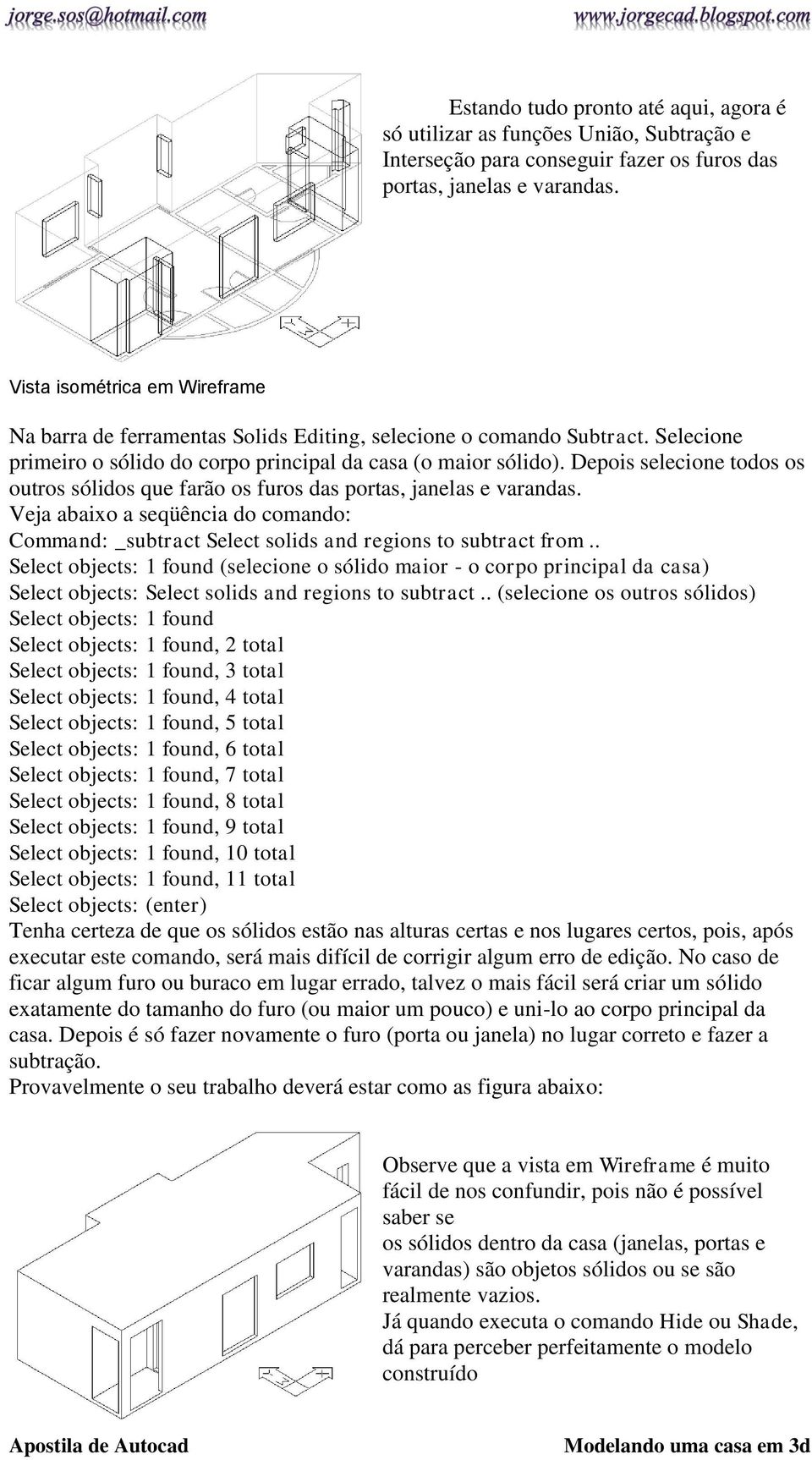 jorge.sos@hotmail.com www.jorgecad.blogspot.com

Estando tudo pronto até aqui, agora é só utilizar as funções União, Subtração e Interseção para conseguir fazer os furos das portas, janelas e varandas.

Vista isométrica em Wireframe

Na barra de ferramentas Solids Editing, selecione o comando Subtract. Selecione primeiro o sólido do corpo principal da casa (o maior sólido). Depois selecione todos os outros sólidos que farão os furos das portas, janelas e varandas.
Veja abaixo a seqüência do comando:
Command: _subtract Select solids and regions to subtract from ..
Select objects: 1 found (selecione o sólido maior - o corpo principal da casa)
Select objects: Select solids and regions to subtract .. (selecione os outros sólidos)
Select objects: 1 found
Select objects: 1 found, 2 total
Select objects: 1 found, 3 total
Select objects: 1 found, 4 total
Select objects: 1 found, 5 total
Select objects: 1 found, 6 total
Select objects: 1 found, 7 total
Select objects: 1 found, 8 total
Select objects: 1 found, 9 total
Select objects: 1 found, 10 total
Select objects: 1 found, 11 total
Select objects: (enter)
Tenha certeza de que os sólidos estão nas alturas certas e nos lugares certos, pois, após executar este comando, será mais difícil de corrigir algum erro de edição. No caso de ficar algum furo ou buraco em lugar errado, talvez o mais fácil será criar um sólido exatamente do tamanho do furo (ou maior um pouco) e uni-lo ao corpo principal da casa. Depois é só fazer novamente o furo (porta ou janela) no lugar correto e fazer a subtração.
Provavelmente o seu trabalho deverá estar como as figura abaixo:

Observe que a vista em Wireframe é muito fácil de nos confundir, pois não é possível saber se
os sólidos dentro da casa (janelas, portas e varandas) são objetos sólidos ou se são realmente vazios.
Já quando executa o comando Hide ou Shade, dá para perceber perfeitamente o modelo construído

Apostila de Autocad Modelando uma casa em 3d